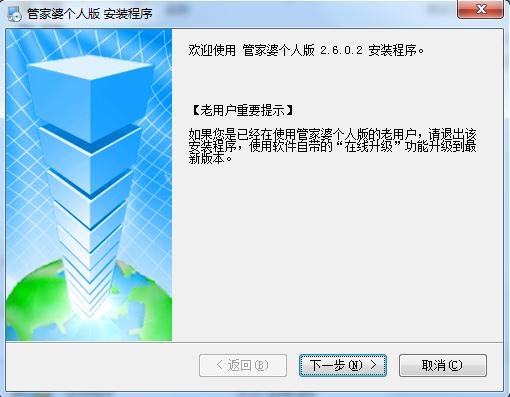 管家婆个人版 安装程序

欢迎使用 管家婆个人版 2.6.0.2 安装程序。

【老用户重要提示】

如果您是已经在使用管家婆个人版的老用户，请退出该安装程序，使用软件自带的“在线升级”功能升级到最新版本。

< 返回(B)

下一步(N) >

取消(C)